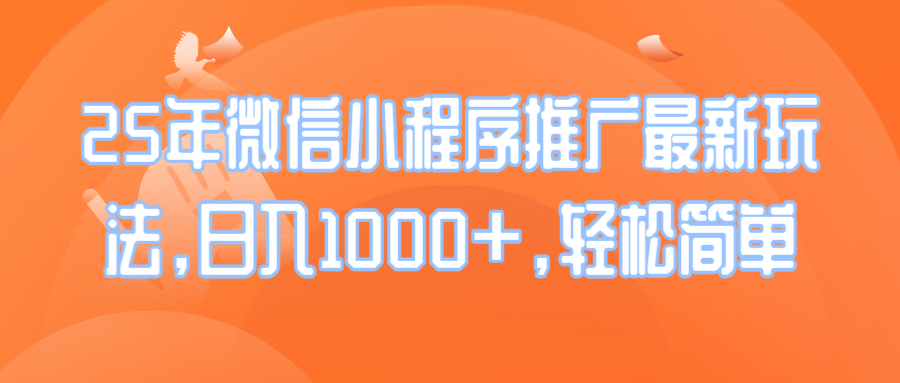 25年微信小程序推广最新玩法,日入1000+,轻松简单